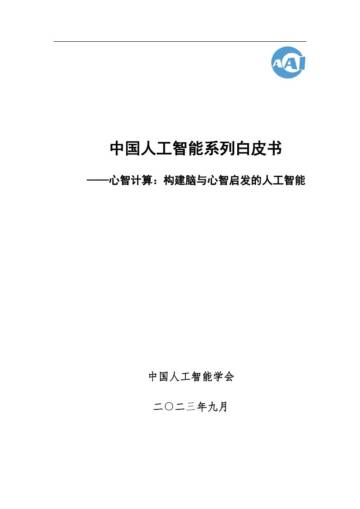 AAI

中国人工智能系列白皮书

——心智计算：构建脑与心智启发的人工智能

中国人工智能学会

二〇二三年九月